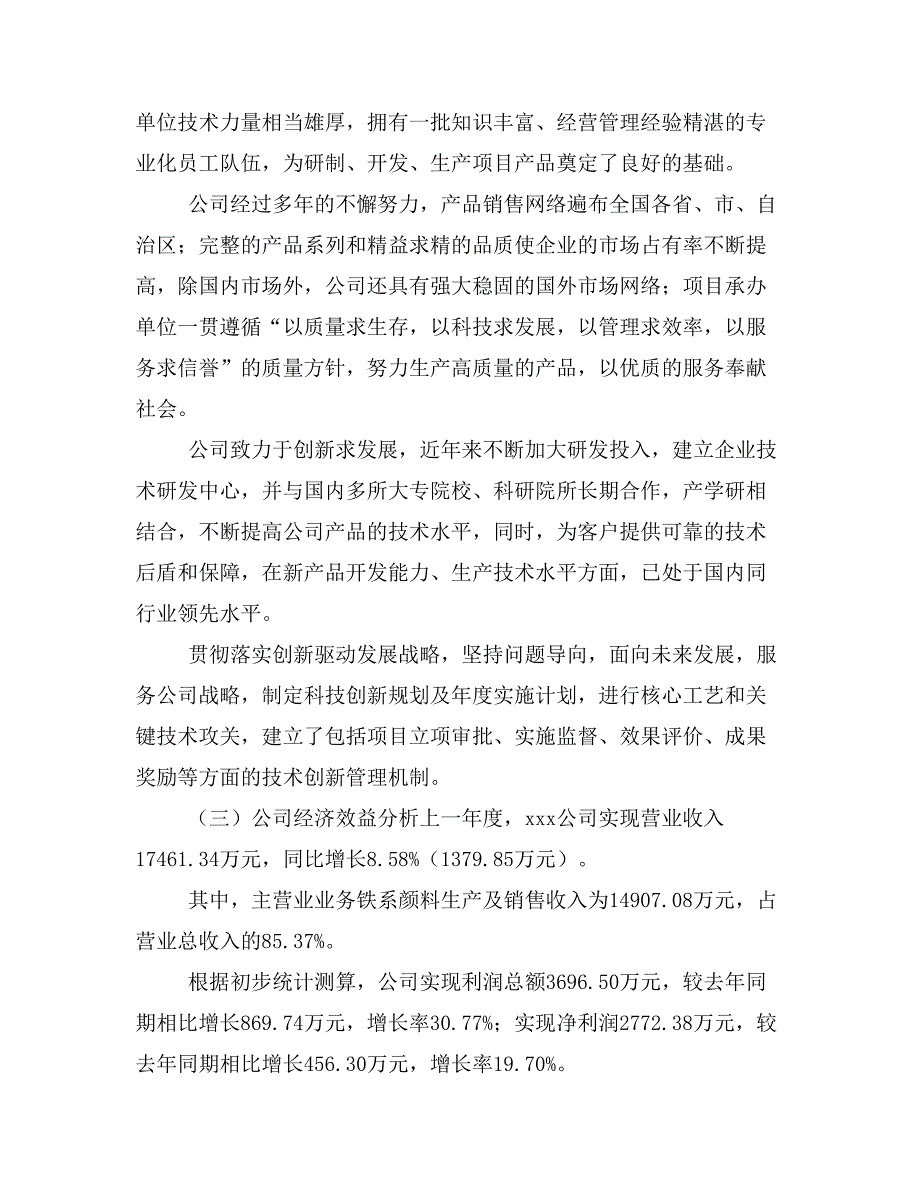 单位技术力量相当雄厚，拥有一批知识丰富、经营管理经验精湛的专业化员工队伍，为研制、开发、生产项目产品奠定了良好的基础。

公司经过多年的不懈努力，产品销售网络遍布全国各省、市、自治区；完整的产品系列和精益求精的品质使企业的市场占有率不断提高，除国内市场外，公司还具有强大稳固的国外市场网络；项目承办单位一贯遵循“以质量求生存，以科技求发展，以管理求效率，以服务求信誉”的质量方针，努力生产高质量的产品，以优质的服务奉献社会。

公司致力于创新求发展，近年来不断加大研发投入，建立企业技术研发中心，并与国内多所大专院校、科研院所长期合作，产学研相结合，不断提高公司产品的技术水平，同时，为客户提供可靠的技术后盾和保障，在新产品开发能力、生产技术水平方面，已处于国内同行业领先水平。

贯彻落实创新驱动发展战略，坚持问题导向，面向未来发展，服务公司战略，制定科技创新规划及年度实施计划，进行核心工艺和关键技术攻关，建立了包括项目立项审批、实施监督、效果评价、成果奖励等方面的技术创新管理机制。

（三）公司经济效益分析上一年度，xxx公司实现营业收入17461.34万元，同比增长8.58%（1379.85万元）。

其中，主营业业务铁系颜料生产及销售收入为14907.08万元，占营业总收入的85.37%。

根据初步统计测算，公司实现利润总额3696.50万元，较去年同期相比增长869.74万元，增长率30.77%；实现净利润2772.38万元，较去年同期相比增长456.30万元，增长率19.70%。